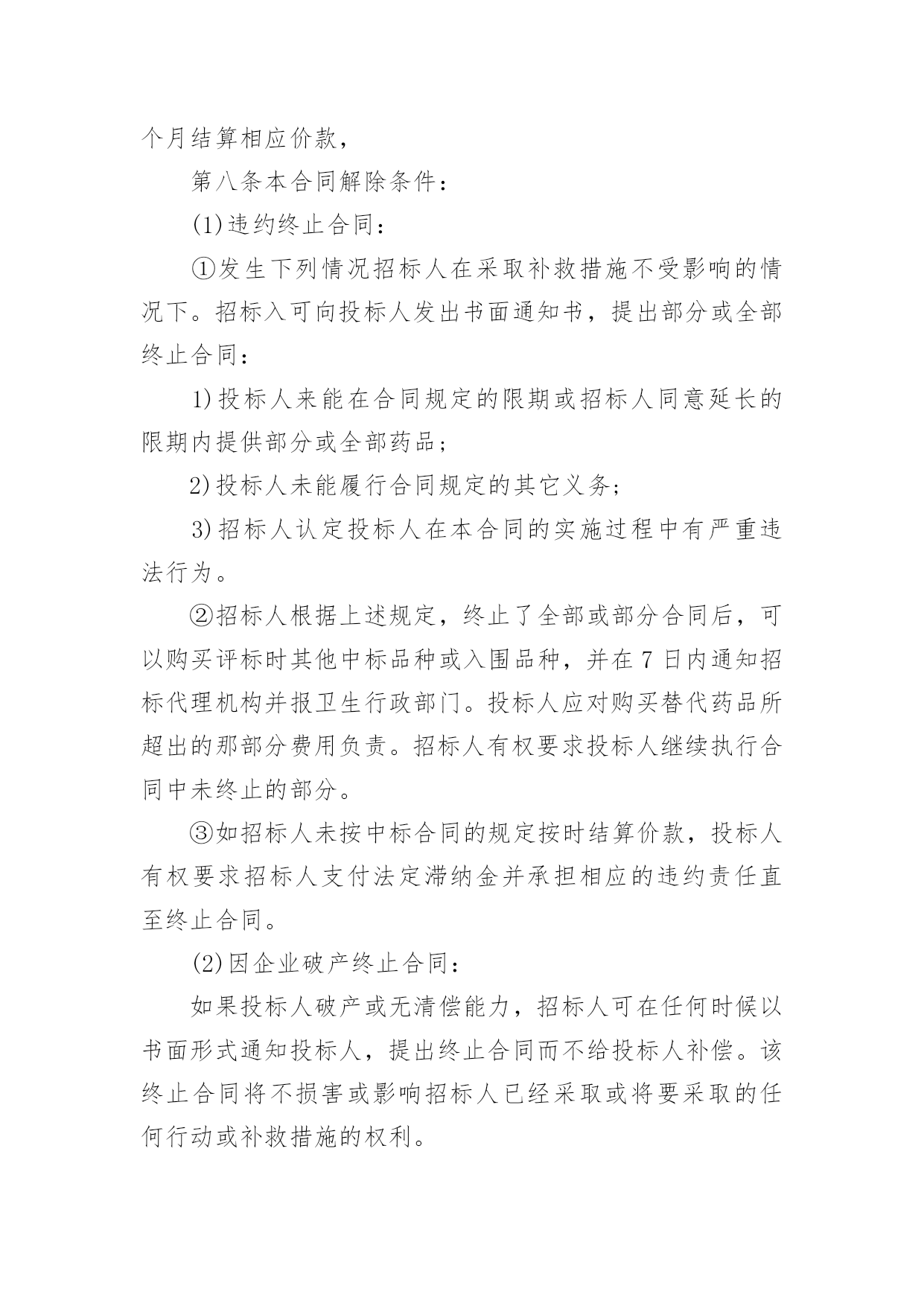 个月结算相应价款，

第八条本合同解除条件：

(1)违约终止合同：

①发生下列情况招标人在采取补救措施不受影响的情况下。招标入可向投标人发出书面通知书，提出部分或全部终止合同：

1)投标人来能在合同规定的限期或招标人同意延长的限期内提供部分或全部药品；

2)投标人未能履行合同规定的其它义务；

3)招标人认定投标人在本合同的实施过程中有严重违法行为。

②招标人根据上述规定，终止了全部或部分合同后，可以购买评标时其他中标品种或入围品种，并在7日内通知招标代理机构并报卫生行政部门。投标人应对购买替代药品所超出的那部分费用负责。招标人有权要求投标人继续执行合同中未终止的部分。

③如招标人未按中标合同的规定按时结算价款，投标人有权要求招标人支付法定滞纳金并承担相应的违约责任直至终止合同。

(2)因企业破产终止合同：

如果投标人破产或无清偿能力，招标人可在任何时候以书面形式通知投标人，提出终止合同而不给投标人补偿。该终止合同将不损害或影响招标人已经采取或将要采取的任何行动或补救措施的权利。